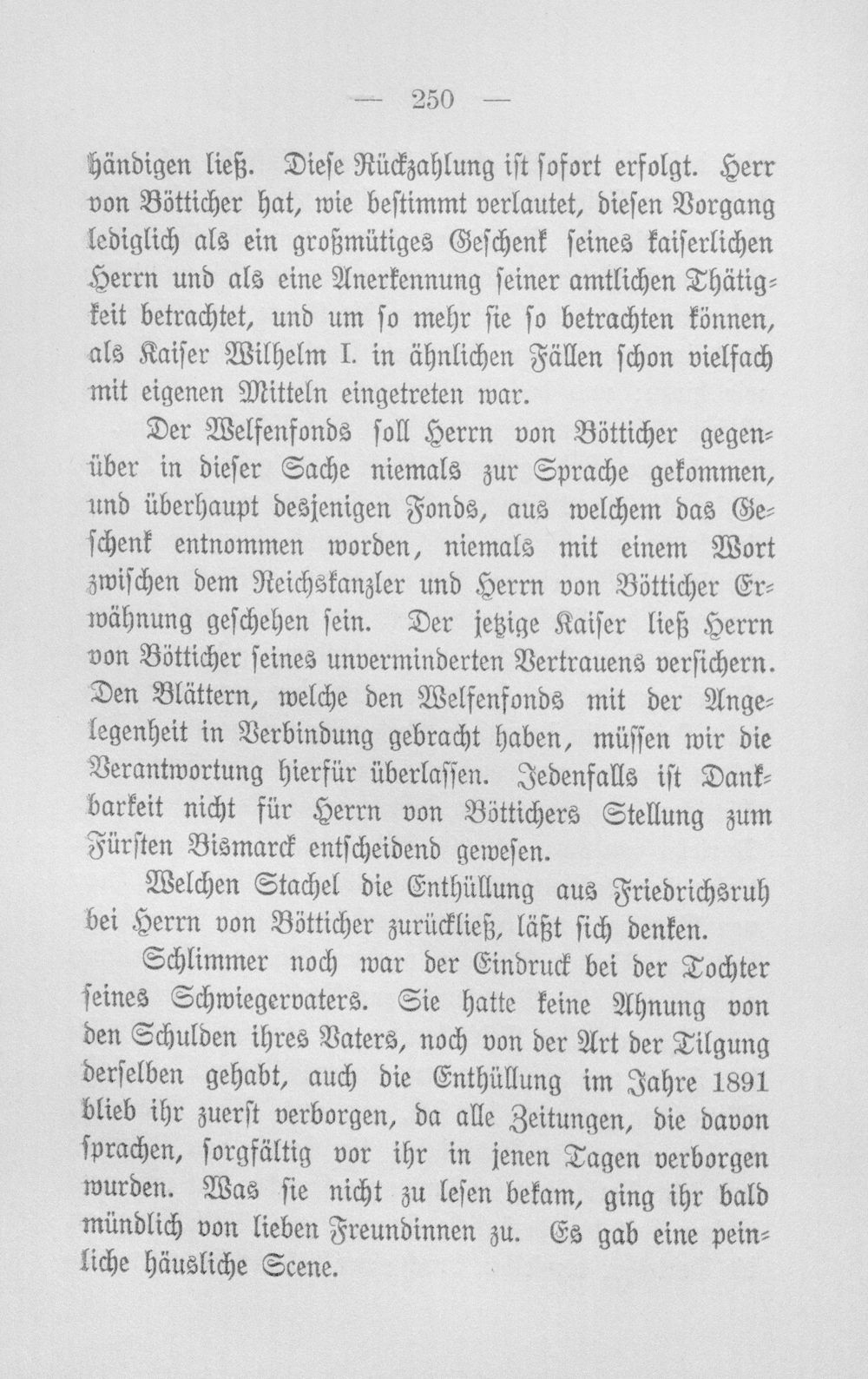 — 250 —

händigen ließ. Diese Rückzahlung ist sofort erfolgt. Herr von Bötticher hat, wie bestimmt verlautet, diesen Vorgang lediglich als ein großmütiges Geschenk seines kaiserlichen Herrn und als eine Anerkennung seiner amtlichen Thätigkeit betrachtet, und um so mehr sie so betrachten können, als Kaiser Wilhelm I. in ähnlichen Fällen schon vielfach mit eigenen Mitteln eingetreten war.

Der Welfenfonds soll Herrn von Bötticher gegenüber in dieser Sache niemals zur Sprache gekommen, und überhaupt desjenigen Fonds, aus welchem das Geschenk entnommen worden, niemals mit einem Wort zwischen dem Reichskanzler und Herrn von Bötticher Erwähnung geschehen sein. Der jetzige Kaiser ließ Herrn von Bötticher seines unverminderten Vertrauens versichern. Den Blättern, welche den Welfenfonds mit der Angelegenheit in Verbindung gebracht haben, müssen wir die Verantwortung hierfür überlassen. Jedenfalls ist Dankbarkeit nicht für Herrn von Böttichers Stellung zum Fürsten Bismarck entscheidend gewesen.

Welchen Stachel die Enthüllung aus Friedrichsruh bei Herrn von Bötticher zurückließ, läßt sich denken.

Schlimmer noch war der Eindruck bei der Tochter seines Schwiegervaters. Sie hatte keine Ahnung von den Schulden ihres Vaters, noch von der Art der Tilgung derselben gehabt, auch die Enthüllung im Jahre 1891 blieb ihr zuerst verborgen, da alle Zeitungen, die davon sprachen, sorgfältig vor ihr in jenen Tagen verborgen wurden. Was sie nicht zu lesen bekam, ging ihr bald mündlich von lieben Freundinnen zu. Es gab eine peinliche häusliche Scene.